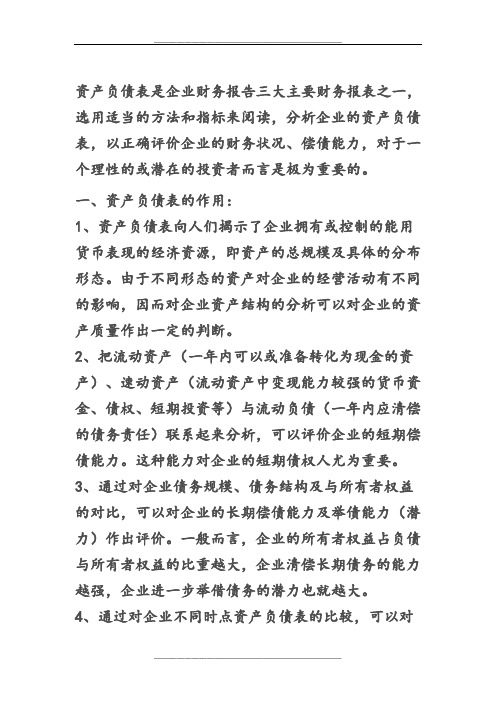 资产负债表是企业财务报告三大主要财务报表之一，选用适当的方法和指标来阅读，分析企业的资产负债表，以正确评价企业的财务状况、偿债能力，对于一个理性的或潜在的投资者而言是极为重要的。

一、资产负债表的作用：

1、资产负债表向人们揭示了企业拥有或控制的能用货币表现的经济资源，即资产的总规模及具体的分布形态。由于不同形态的资产对企业的经营活动有不同的影响，因而对企业资产结构的分析可以对企业的资产质量作出一定的判断。

2、把流动资产（一年内可以或准备转化为现金的资产）、速动资产（流动资产中变现能力较强的货币资金、债权、短期投资等）与流动负债（一年内应清偿的债务责任）联系起来分析，可以评价企业的短期偿债能力。这种能力对企业的短期债权人尤为重要。

3、通过对企业债务规模、债务结构及与所有者权益的对比，可以对企业的长期偿债能力及举债能力（潜力）作出评价。一般而言，企业的所有者权益占负债与所有者权益的比重越大，企业清偿长期债务的能力越强，企业进一步举借债务的潜力也就越大。

4、通过对企业不同时点资产负债表的比较，可以对